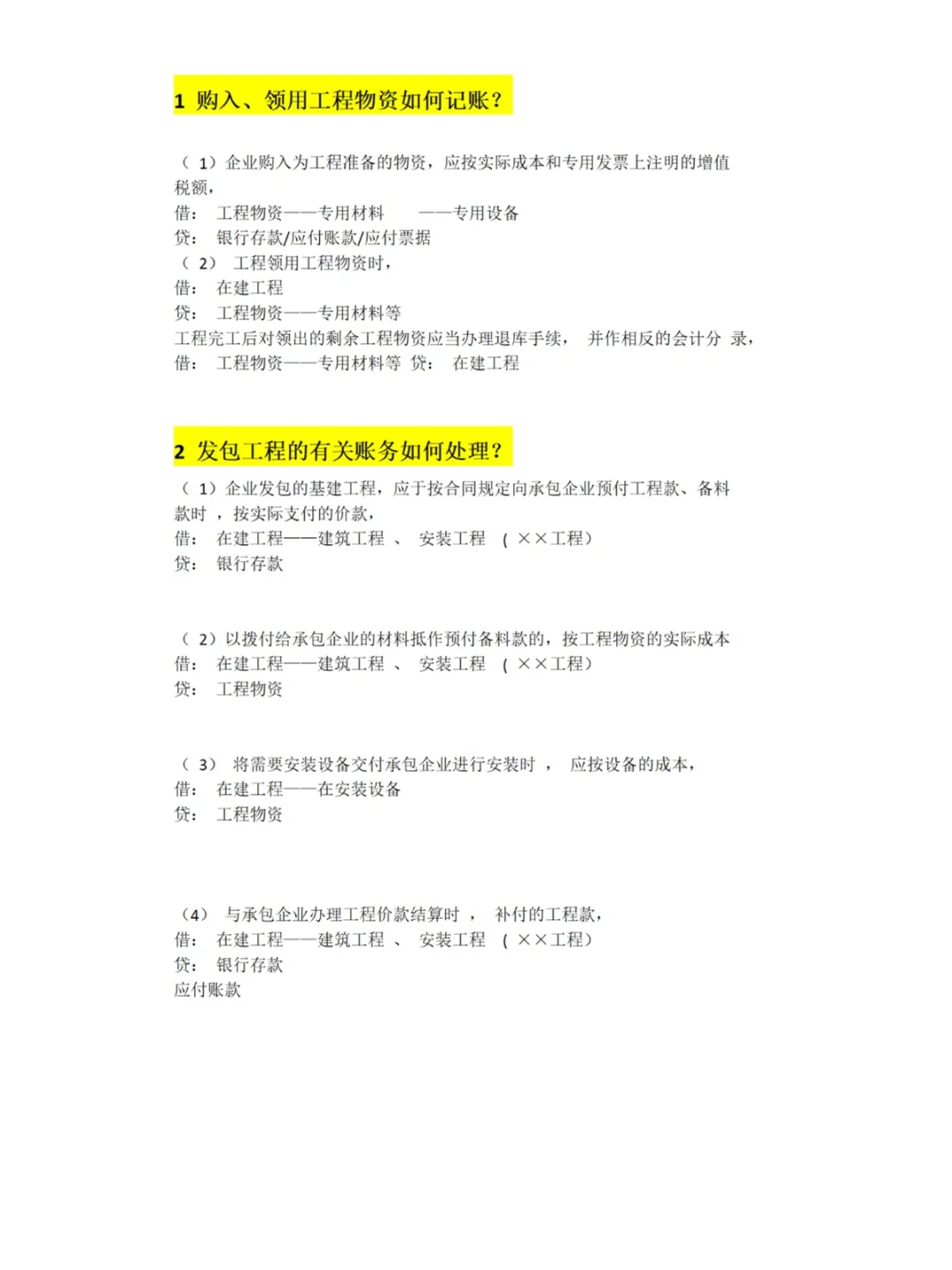 1 购入、领用工程物资如何记账？

（ 1）企业购入为工程准备的物资，应按实际成本和专用发票上注明的增值税额，
借： 工程物资——专用材料 ——专用设备
贷： 银行存款/应付账款/应付票据
（ 2） 工程领用工程物资时，
借： 在建工程
贷： 工程物资——专用材料等
工程完工后对领出的剩余工程物资应当办理退库手续， 并作相反的会计分 录，
借： 工程物资——专用材料等 贷： 在建工程

2 发包工程的有关账务如何处理？
（ 1）企业发包的基建工程，应于按合同规定向承包企业预付工程款、备料款时 ，按实际支付的价款，
借： 在建工程——建筑工程 、 安装工程 （ ××工程）
贷： 银行存款

（ 2）以拨付给承包企业的材料抵作预付备料款的，按工程物资的实际成本
借： 在建工程——建筑工程 、 安装工程 （ ××工程）
贷： 工程物资

（ 3） 将需要安装设备交付承包企业进行安装时 ， 应按设备的成本，
借： 在建工程——在安装设备
贷： 工程物资

（4） 与承包企业办理工程价款结算时 ， 补付的工程款，
借： 在建工程——建筑工程 、 安装工程 （ ××工程）
贷： 银行存款
应付账款